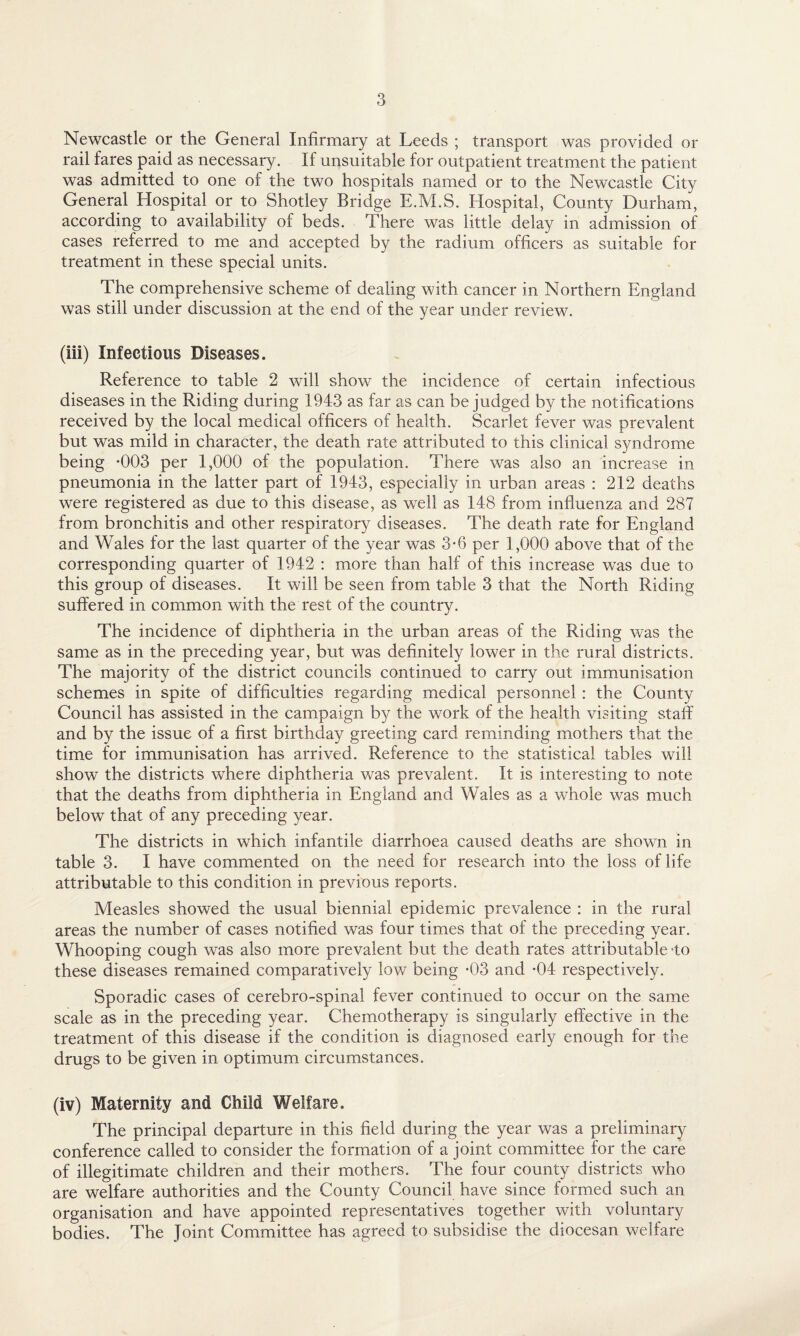 3

Newcastle or the General Infirmary at Leeds ; transport was provided or rail fares paid as necessary. If unsuitable for outpatient treatment the patient was admitted to one of the two hospitals named or to the Newcastle City General Hospital or to Shotley Bridge E.M.S. Hospital, County Durham, according to availability of beds. There was little delay in admission of cases referred to me and accepted by the radium officers as suitable for treatment in these special units.

The comprehensive scheme of dealing with cancer in Northern England was still under discussion at the end of the year under review.

(iii) Infectious Diseases.

Reference to table 2 will show the incidence of certain infectious diseases in the Riding during 1943 as far as can be judged by the notifications received by the local medical officers of health. Scarlet fever was prevalent but was mild in character, the death rate attributed to this clinical syndrome being ·003 per 1,000 of the population. There was also an increase in pneumonia in the latter part of 1943, especially in urban areas : 212 deaths were registered as due to this disease, as well as 148 from influenza and 287 from bronchitis and other respiratory diseases. The death rate for England and Wales for the last quarter of the year was 3·6 per 1,000 above that of the corresponding quarter of 1942 : more than half of this increase was due to this group of diseases. It will be seen from table 3 that the North Riding suffered in common with the rest of the country.

The incidence of diphtheria in the urban areas of the Riding was the same as in the preceding year, but was definitely lower in the rural districts. The majority of the district councils continued to carry out immunisation schemes in spite of difficulties regarding medical personnel : the County Council has assisted in the campaign by the work of the health visiting staff and by the issue of a first birthday greeting card reminding mothers that the time for immunisation has arrived. Reference to the statistical tables will show the districts where diphtheria was prevalent. It is interesting to note that the deaths from diphtheria in England and Wales as a whole was much below that of any preceding year.

The districts in which infantile diarrhoea caused deaths are shown in table 3. I have commented on the need for research into the loss of life attributable to this condition in previous reports.

Measles showed the usual biennial epidemic prevalence : in the rural areas the number of cases notified was four times that of the preceding year. Whooping cough was also more prevalent but the death rates attributable to these diseases remained comparatively low being ·03 and ·04 respectively.

Sporadic cases of cerebro-spinal fever continued to occur on the same scale as in the preceding year. Chemotherapy is singularly effective in the treatment of this disease if the condition is diagnosed early enough for the drugs to be given in optimum circumstances.

(iv) Maternity and Child Welfare.

The principal departure in this field during the year was a preliminary conference called to consider the formation of a joint committee for the care of illegitimate children and their mothers. The four county districts who are welfare authorities and the County Council have since formed such an organisation and have appointed representatives together with voluntary bodies. The Joint Committee has agreed to subsidise the diocesan welfare